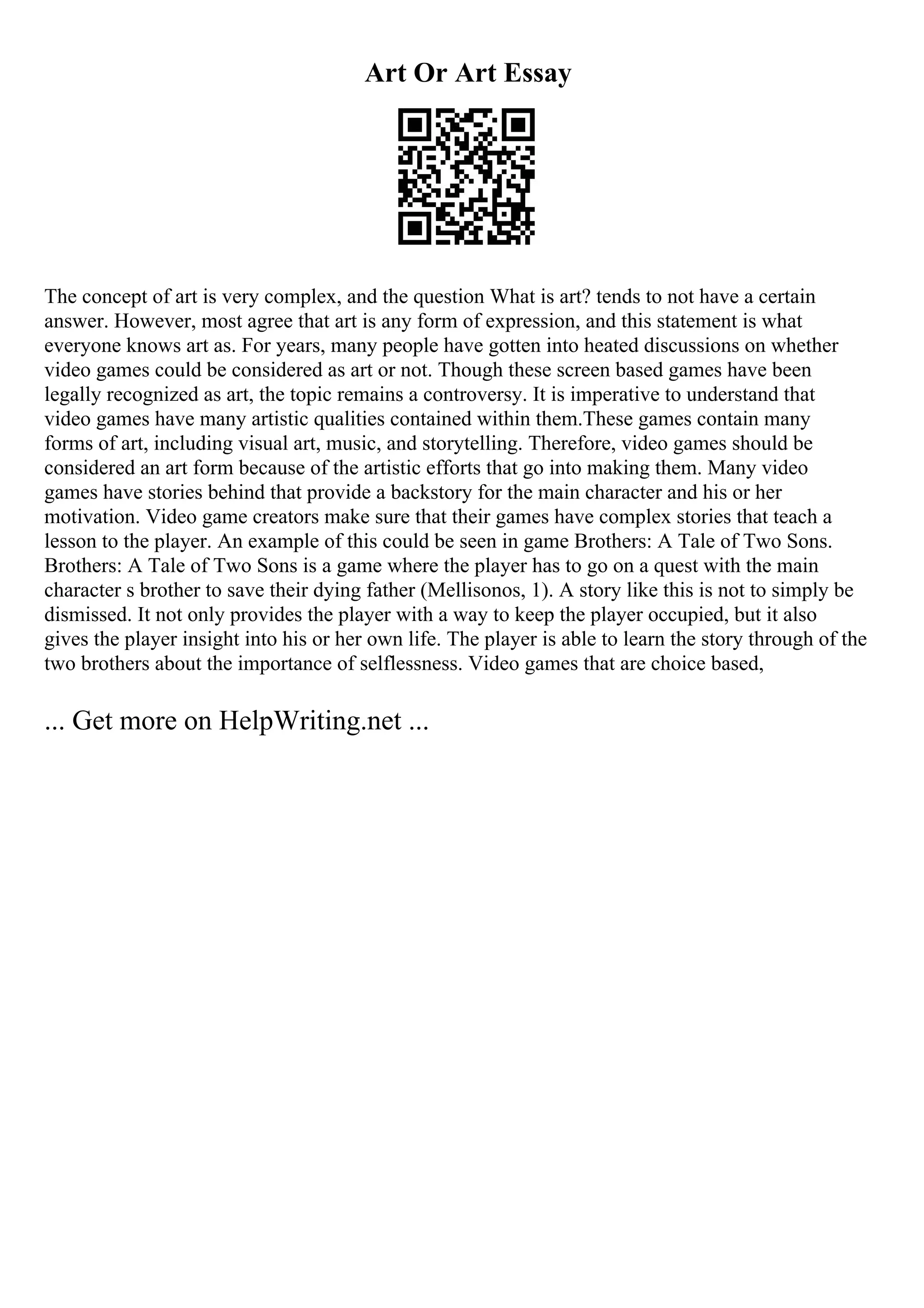 Art Or Art Essay

The concept of art is very complex, and the question What is art? tends to not have a certain answer. However, most agree that art is any form of expression, and this statement is what everyone knows art as. For years, many people have gotten into heated discussions on whether video games could be considered as art or not. Though these screen based games have been legally recognized as art, the topic remains a controversy. It is imperative to understand that video games have many artistic qualities contained within them.These games contain many forms of art, including visual art, music, and storytelling. Therefore, video games should be considered an art form because of the artistic efforts that go into making them. Many video games have stories behind that provide a backstory for the main character and his or her motivation. Video game creators make sure that their games have complex stories that teach a lesson to the player. An example of this could be seen in game Brothers: A Tale of Two Sons. Brothers: A Tale of Two Sons is a game where the player has to go on a quest with the main character s brother to save their dying father (Mellisonos, 1). A story like this is not to simply be dismissed. It not only provides the player with a way to keep the player occupied, but it also gives the player insight into his or her own life. The player is able to learn the story through of the two brothers about the importance of selflessness. Video games that are choice based,

... Get more on HelpWriting.net ...